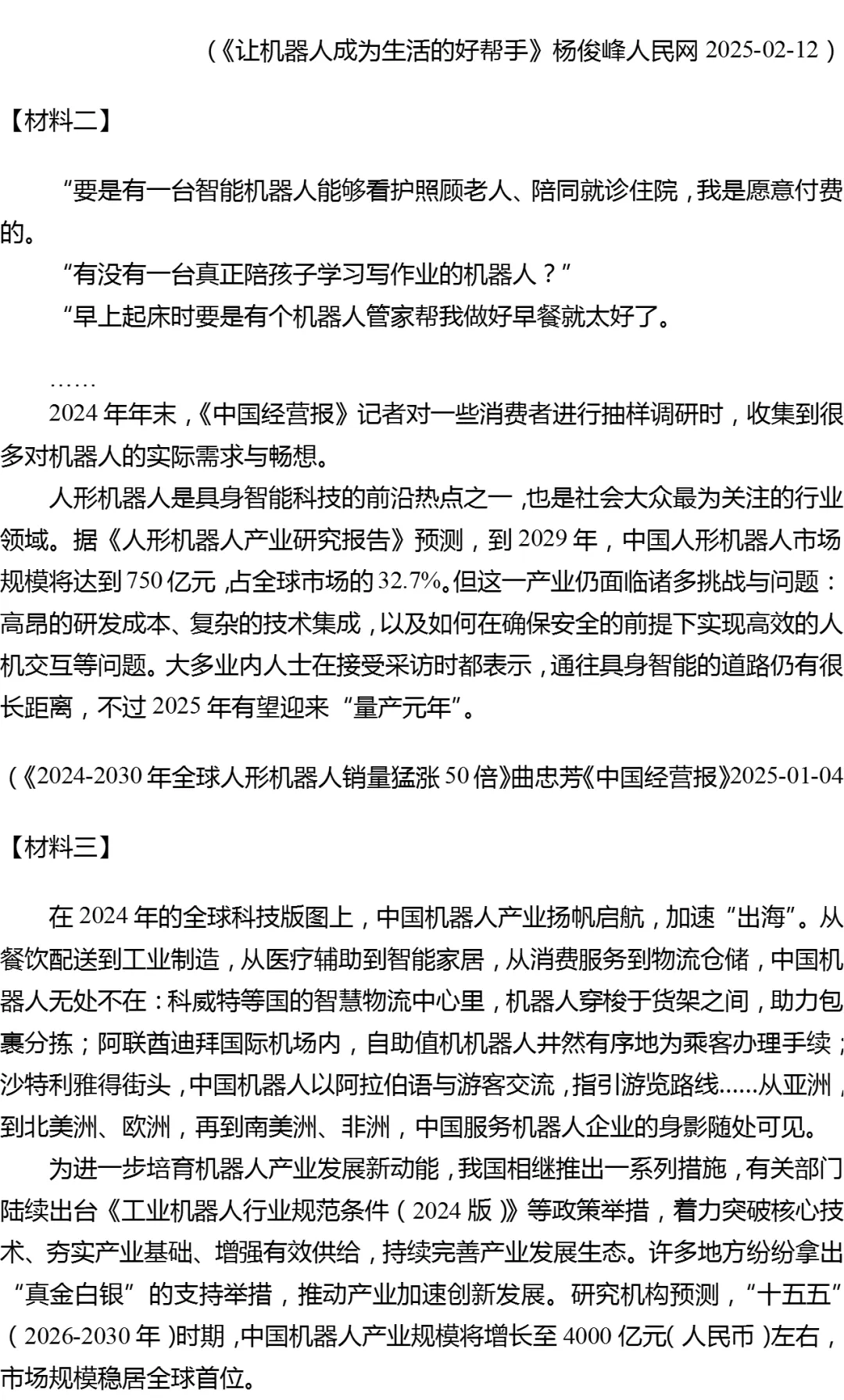 （《让机器人成为生活的好帮手》杨俊峰人民网 2025-02-12）

【材料二】

“要是有一台智能机器人能够看护照顾老人、陪同就诊住院，我是愿意付费的。

“有没有一台真正陪孩子学习写作业的机器人？”

“早上起床时要是有个机器人管家帮我做好早餐就太好了。

……

2024 年年末，《中国经营报》记者对一些消费者进行抽样调研时，收集到很多对机器人的实际需求与畅想。

人形机器人是具身智能科技的前沿热点之一，也是社会大众最为关注的行业领域。据《人形机器人产业研究报告》预测，到 2029 年，中国人形机器人市场规模将达到 750 亿元，占全球市场的 32.7%。但这一产业仍面临诸多挑战与问题：高昂的研发成本、复杂的技术集成，以及如何在确保安全的前提下实现高效的人机交互等问题。大多业内人士在接受采访时都表示，通往具身智能的道路仍有很长距离，不过 2025 年有望迎来“量产元年”。

（《2024-2030 年全球人形机器人销量猛涨 50 倍》曲忠芳《中国经营报》2025-01-04

【材料三】

在 2024 年的全球科技版图上，中国机器人产业扬帆启航，加速“出海”。从餐饮配送到工业制造，从医疗辅助到智能家居，从消费服务到物流仓储，中国机器人无处不在：科威特等国的智慧物流中心里，机器人穿梭于货架之间，助力包裹分拣；阿联酋迪拜国际机场内，自助值机机器人井然有序地为乘客办理手续；沙特利雅得街头，中国机器人以阿拉伯语与游客交流，指引游览路线......从亚洲，到北美洲、欧洲，再到南美洲、非洲，中国服务机器人企业的身影随处可见。

为进一步培育机器人产业发展新动能，我国相继推出一系列措施，有关部门陆续出台《工业机器人行业规范条件（2024 版）》等政策举措，着力突破核心技术、夯实产业基础、增强有效供给，持续完善产业发展生态。许多地方纷纷拿出“真金白银”的支持举措，推动产业加速创新发展。研究机构预测，“十五五”（2026-2030 年）时期，中国机器人产业规模将增长至 4000 亿元（人民币）左右，市场规模稳居全球首位。